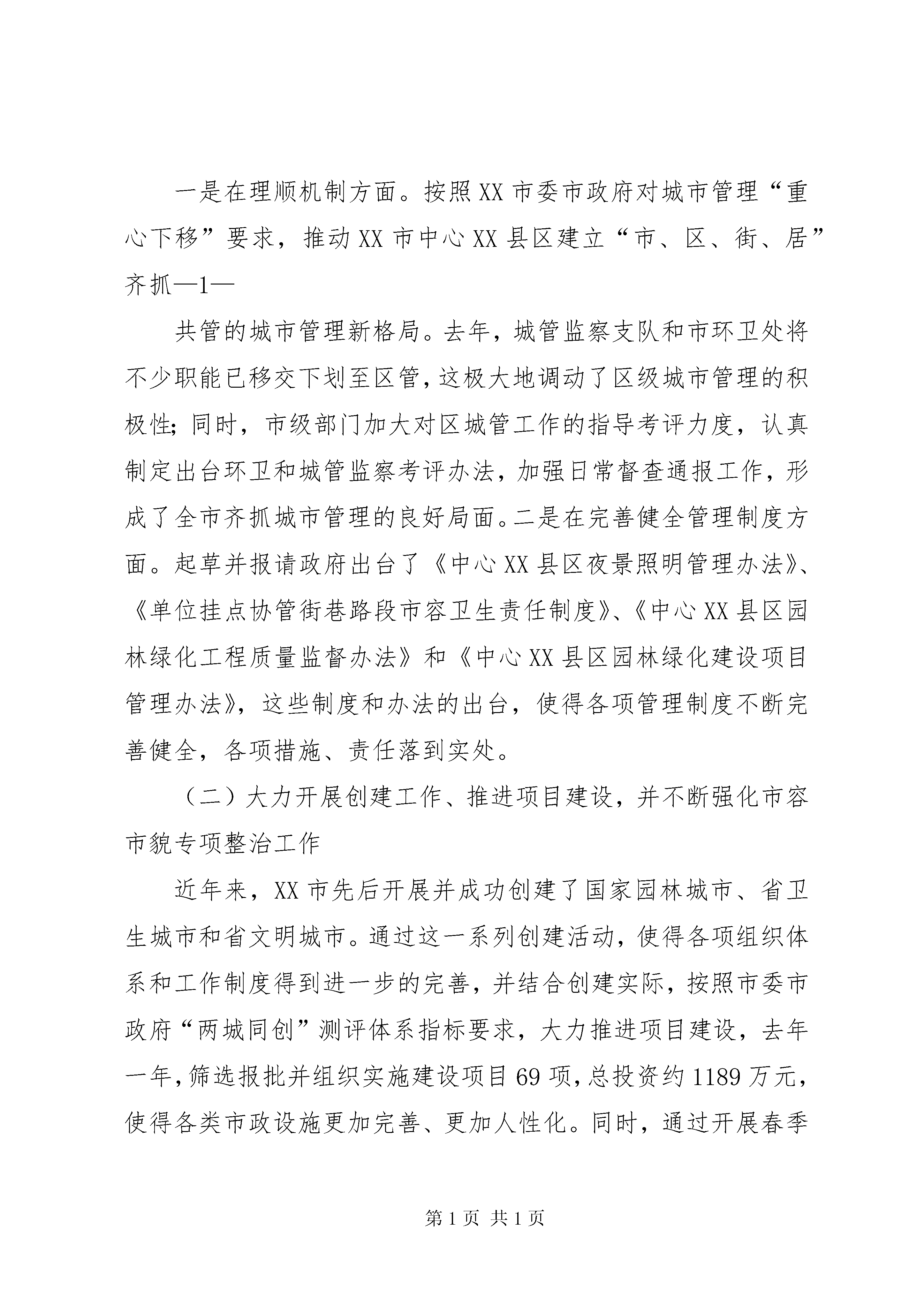 一是在理顺机制方面。按照XX市委市政府对城市管理“重心下移”要求，推动XX市中心XX县区建立“市、区、街、居”齐抓—1—

共管的城市管理新格局。去年，城管监察支队和市环卫处将不少职能已移交下划至区管，这极大地调动了区级城市管理的积极性；同时，市级部门加大对区城管工作的指导考评力度，认真制定出台环卫和城管监察考评办法，加强日常督查通报工作，形成了全市齐抓城市管理的良好局面。二是在完善健全管理制度方面。起草并报请政府出台了《中心XX县区夜景照明管理办法》、《单位挂点协管街巷路段市容卫生责任制度》、《中心XX县区园林绿化工程质量监督办法》和《中心XX县区园林绿化建设项目管理办法》，这些制度和办法的出台，使得各项管理制度不断完善健全，各项措施、责任落到实处。

（二）大力开展创建工作、推进项目建设，并不断强化市容市貌专项整治工作

近年来，XX市先后开展并成功创建了国家园林城市、省卫生城市和省文明城市。通过这一系列创建活动，使得各项组织体系和工作制度得到进一步的完善，并结合创建实际，按照市委市政府“两城同创”测评体系指标要求，大力推进项目建设，去年一年，筛选报批并组织实施建设项目69项，总投资约1189万元，使得各类市政设施更加完善、更加人性化。同时，通过开展春季

第1页 共1页